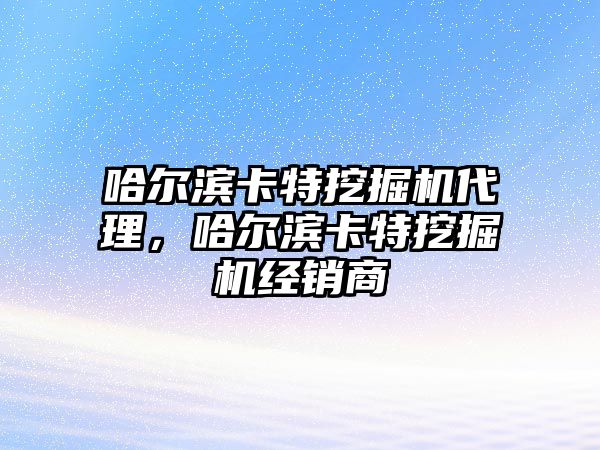 哈尔滨卡特挖掘机代理，哈尔滨卡特挖掘机经销商